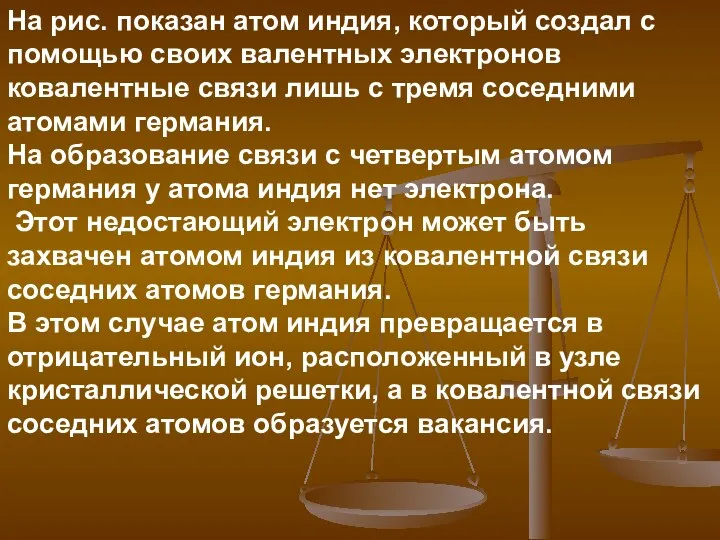 На рис. показан атом индия, который создал с помощью своих валентных электронов ковалентные связи лишь с тремя соседними атомами германия.
На образование связи с четвертым атомом германия у атома индия нет электрона.
Этот недостающий электрон может быть захвачен атомом индия из ковалентной связи соседних атомов германия.
В этом случае атом индия превращается в отрицательный ион, расположенный в узле кристаллической решетки, а в ковалентной связи соседних атомов образуется вакансия.